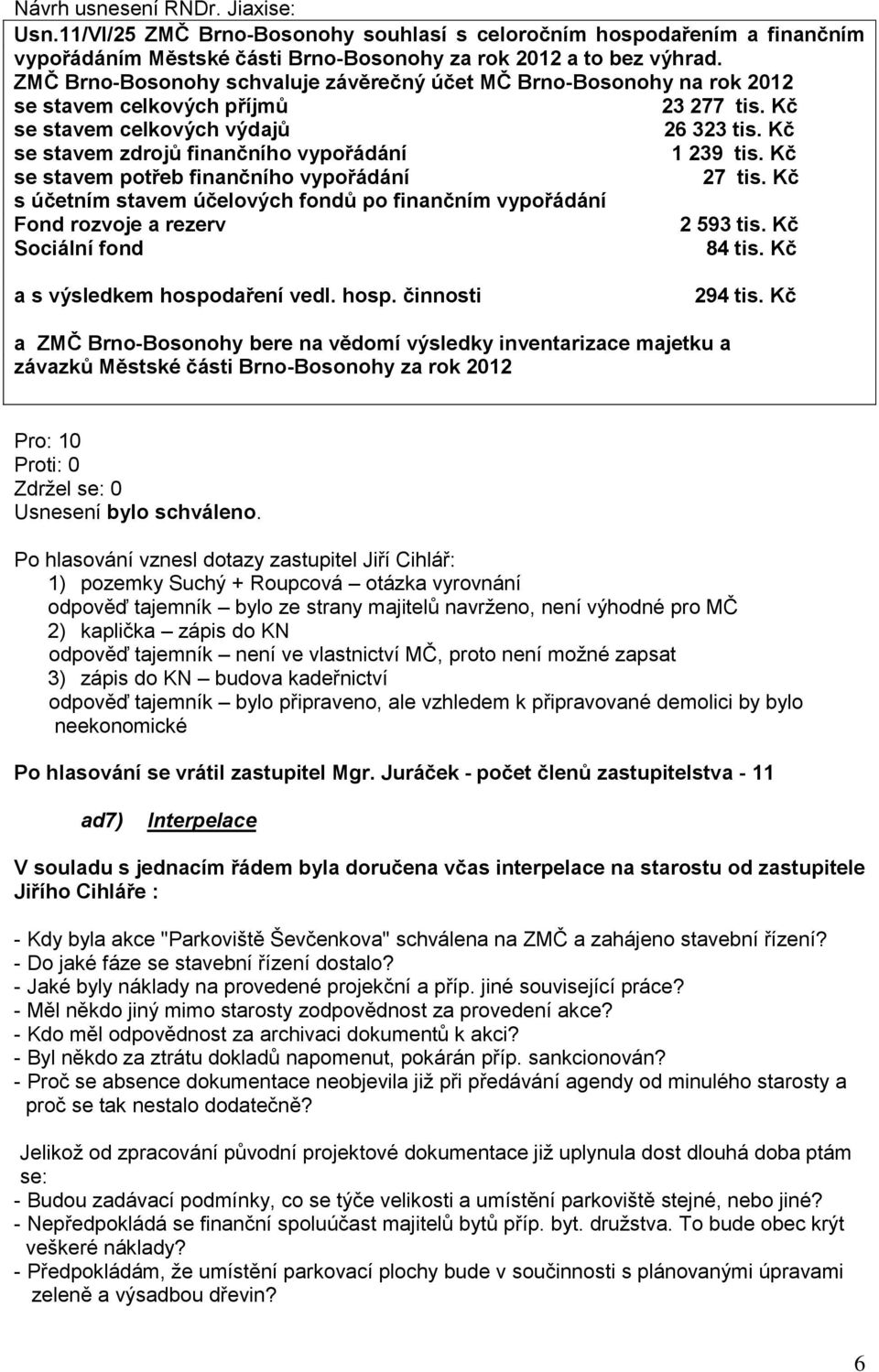 Návrh usnesení RNDr. Jiaxise:

Usn.11/VI/25 ZMČ Brno-Bosonohy souhlasí s celoročním hospodařením a finančním vypořádáním Městské části Brno-Bosonohy za rok 2012 a to bez výhrad.
ZMČ Brno-Bosonohy schvaluje závěrečný účet MČ Brno-Bosonohy na rok 2012
se stavem celkových příjmů 23 277 tis. Kč
se stavem celkových výdajů 26 323 tis. Kč
se stavem zdrojů finančního vypořádání 1 239 tis. Kč
se stavem potřeb finančního vypořádání 27 tis. Kč
s účetním stavem účelových fondů po finančním vypořádání
Fond rozvoje a rezerv 2 593 tis. Kč
Sociální fond 84 tis. Kč

a s výsledkem hospodaření vedl. hosp. činnosti 294 tis. Kč

a ZMČ Brno-Bosonohy bere na vědomí výsledky inventarizace majetku a závazků Městské části Brno-Bosonohy za rok 2012

Pro: 10
Proti: 0
Zdržel se: 0
Usnesení bylo schváleno.

Po hlasování vznesl dotazy zastupitel Jiří Cihlář:
1) pozemky Suchý + Roupcová – otázka vyrovnání
odpověď tajemník – bylo ze strany majitelů navrženo, není výhodné pro MČ
2) kaplička – zápis do KN
odpověď tajemník – není ve vlastnictví MČ, proto není možné zapsat
3) zápis do KN – budova kadeřnictví
odpověď tajemník – bylo připraveno, ale vzhledem k připravované demolici by bylo neekonomické

Po hlasování se vrátil zastupitel Mgr. Juráček - počet členů zastupitelstva - 11

ad7) Interpelace

V souladu s jednacím řádem byla doručena včas interpelace na starostu od zastupitele Jiřího Cihláře :

- Kdy byla akce "Parkoviště Ševčenkova" schválena na ZMČ a zahájeno stavební řízení?
- Do jaké fáze se stavební řízení dostalo?
- Jaké byly náklady na provedené projekční a příp. jiné související práce?
- Měl někdo jiný mimo starosty zodpovědnost za provedení akce?
- Kdo měl odpovědnost za archivaci dokumentů k akci?
- Byl někdo za ztrátu dokladů napomenut, pokárán příp. sankcionován?
- Proč se absence dokumentace neobjevila již při předávání agendy od minulého starosty a proč se tak nestalo dodatečně?

Jelikož od zpracování původní projektové dokumentace již uplynula dost dlouhá doba ptám se:
- Budou zadávací podmínky, co se týče velikosti a umístění parkoviště stejné, nebo jiné?
- Nepředpokládá se finanční spoluúčast majitelů bytů příp. byt. družstva. To bude obec krýt veškeré náklady?
- Předpokládám, že umístění parkovací plochy bude v součinnosti s plánovanými úpravami zeleně a výsadbou dřevin?

6